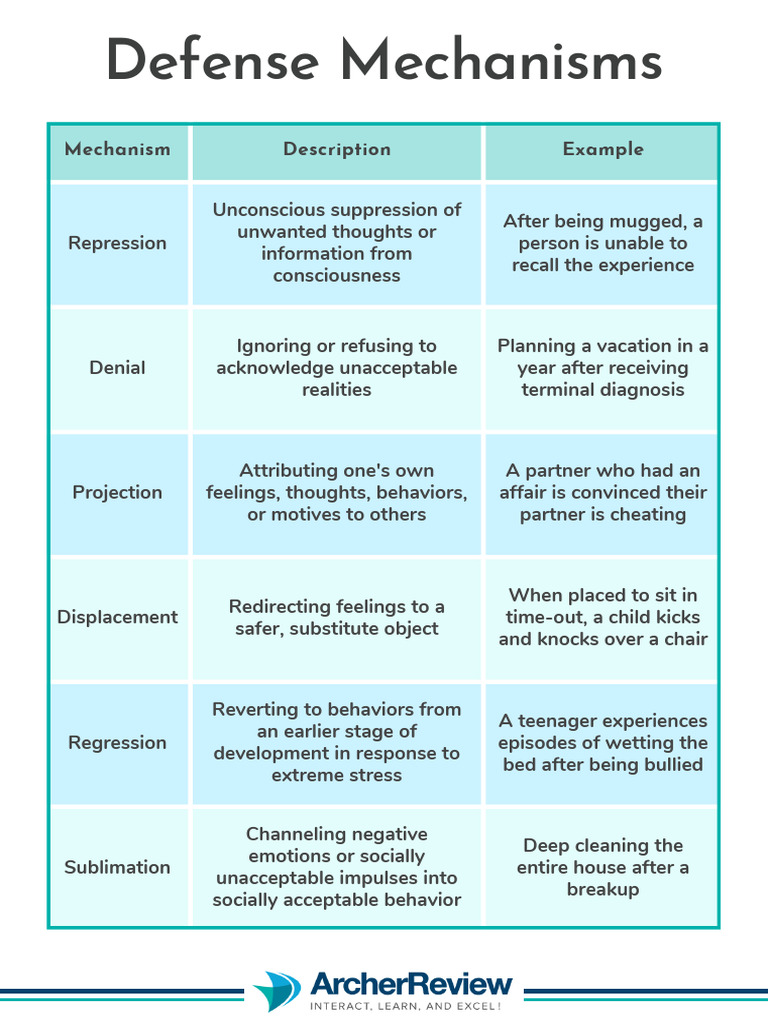 Defense Mechanisms

| Mechanism | Description | Example |
|---|---|---|
| Repression | Unconscious suppression of unwanted thoughts or information from consciousness | After being mugged, a person is unable to recall the experience |
| Denial | Ignoring or refusing to acknowledge unacceptable realities | Planning a vacation in a year after receiving terminal diagnosis |
| Projection | Attributing one's own feelings, thoughts, behaviors, or motives to others | A partner who had an affair is convinced their partner is cheating |
| Displacement | Redirecting feelings to a safer, substitute object | When placed to sit in time-out, a child kicks and knocks over a chair |
| Regression | Reverting to behaviors from an earlier stage of development in response to extreme stress | A teenager experiences episodes of wetting the bed after being bullied |
| Sublimation | Channeling negative emotions or socially unacceptable impulses into socially acceptable behavior | Deep cleaning the entire house after a breakup |

ArcherReview
INTERACT, LEARN, AND EXCEL!